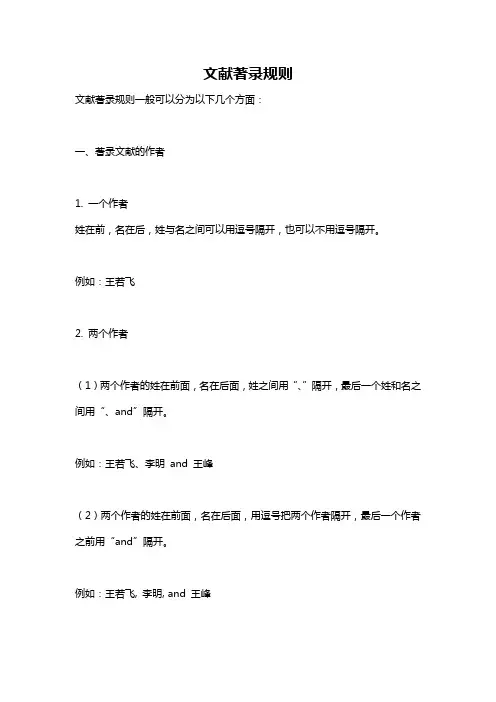 文献著录规则

文献著录规则一般可以分为以下几个方面：

一、著录文献的作者

1. 一个作者

姓在前，名在后，姓与名之间可以用逗号隔开，也可以不用逗号隔开。

例如：王若飞

2. 两个作者

（1）两个作者的姓在前面，名在后面，姓之间用“、”隔开，最后一个姓和名之间用“、and”隔开。

例如：王若飞、李明 and 王峰

（2）两个作者的姓在前面，名在后面，用逗号把两个作者隔开，最后一个作者之前用“and”隔开。

例如：王若飞, 李明, and 王峰